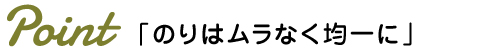 Point 「のりはムラなく均一に」